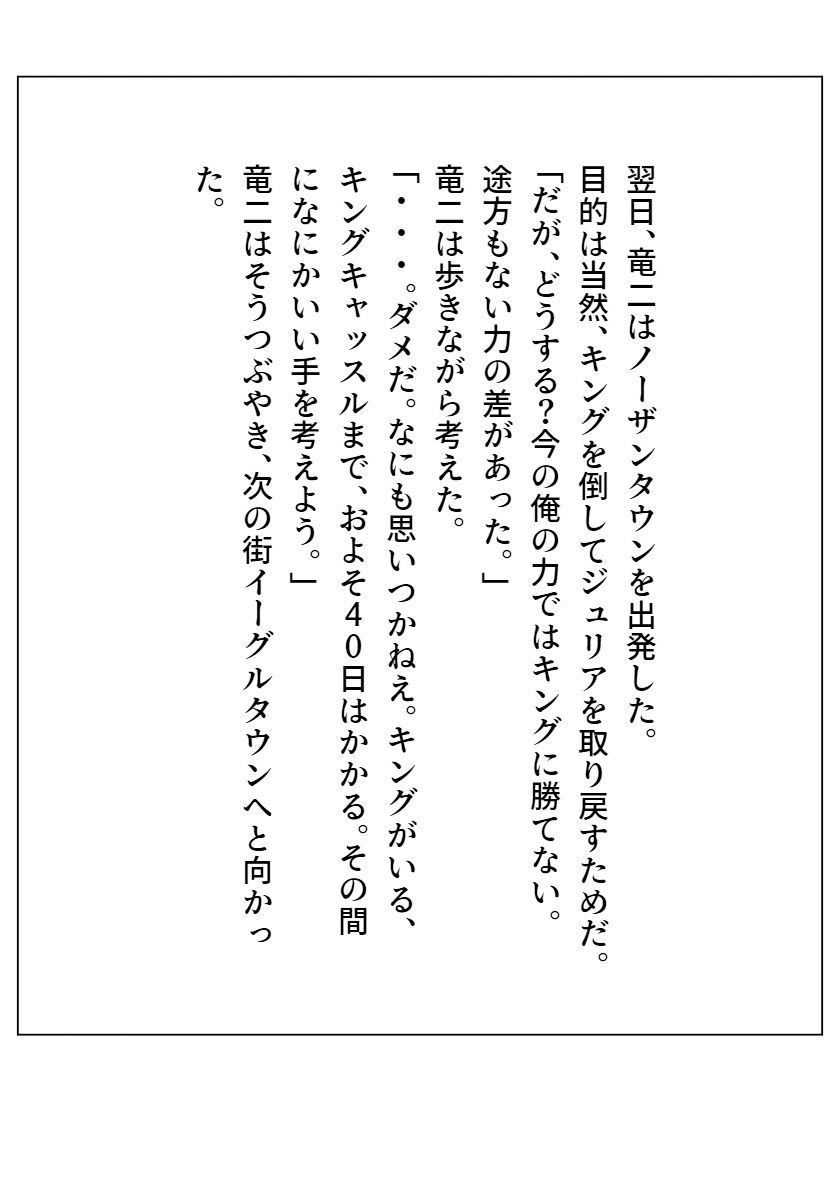 翌日、竜二はノーザンタウンを出発した。
目的は当然、キングを倒してジュリアを取り戻すためだ。
「だが、どうする?今の俺の力ではキングに勝てない。途方もない力の差があった。」
竜二は歩きながら考えた。
「・・・。ダメだ。なにも思いつかねえ。キングがいる、キングキャッスルまで、およそ40日はかかる。その間になにかいい手を考えよう。」
竜二はそうつぶやき、次の街イーグルタウンへと向かった。